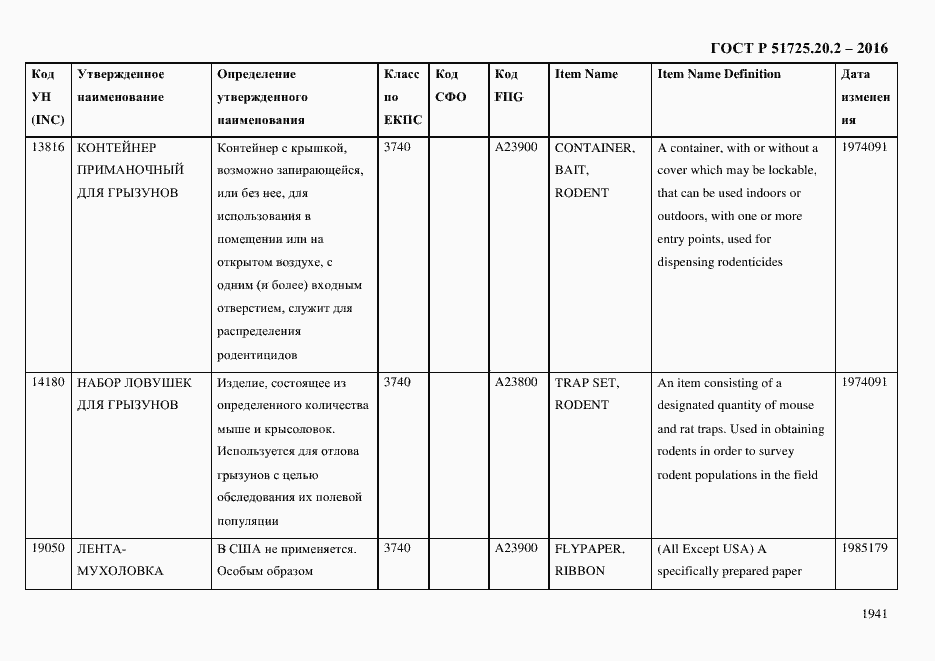 ГОСТ Р 51725.20.2 – 2016

| Код УН (INC) | Утвержденное наименование | Определение утвержденного наименования | Класс по ЕКПС | Код СФО | Код FIIG | Item Name | Item Name Definition | Дата изменения |
|---|---|---|---|---|---|---|---|---|
| 13816 | КОНТЕЙНЕР ПРИМАНОЧНЫЙ ДЛЯ ГРЫЗУНОВ | Контейнер с крышкой, возможно запирающейся, или без нее, для использования в помещении или на открытом воздухе, с одним (и более) входным отверстием, служит для распределения родентицидов | 3740 | | A23900 | CONTAINER, BAIT, RODENT | A container, with or without a cover which may be lockable, that can be used indoors or outdoors, with one or more entry points, used for dispensing rodenticides | 1974091 |
| 14180 | НАБОР ЛОВУШЕК ДЛЯ ГРЫЗУНОВ | Изделие, состоящее из определенного количества мыше и крысоловок. Используется для отлова грызунов с целью обследования их полевой популяции | 3740 | | A23800 | TRAP SET, RODENT | An item consisting of a designated quantity of mouse and rat traps. Used in obtaining rodents in order to survey rodent populations in the field | 1974091 |
| 19050 | ЛЕНТА-МУХОЛОВКА | В США не применяется. Особым образом | 3740 | | A23900 | FLYPAPER, RIBBON | (All Except USA) A specifically prepared paper | 1985179 |

1941